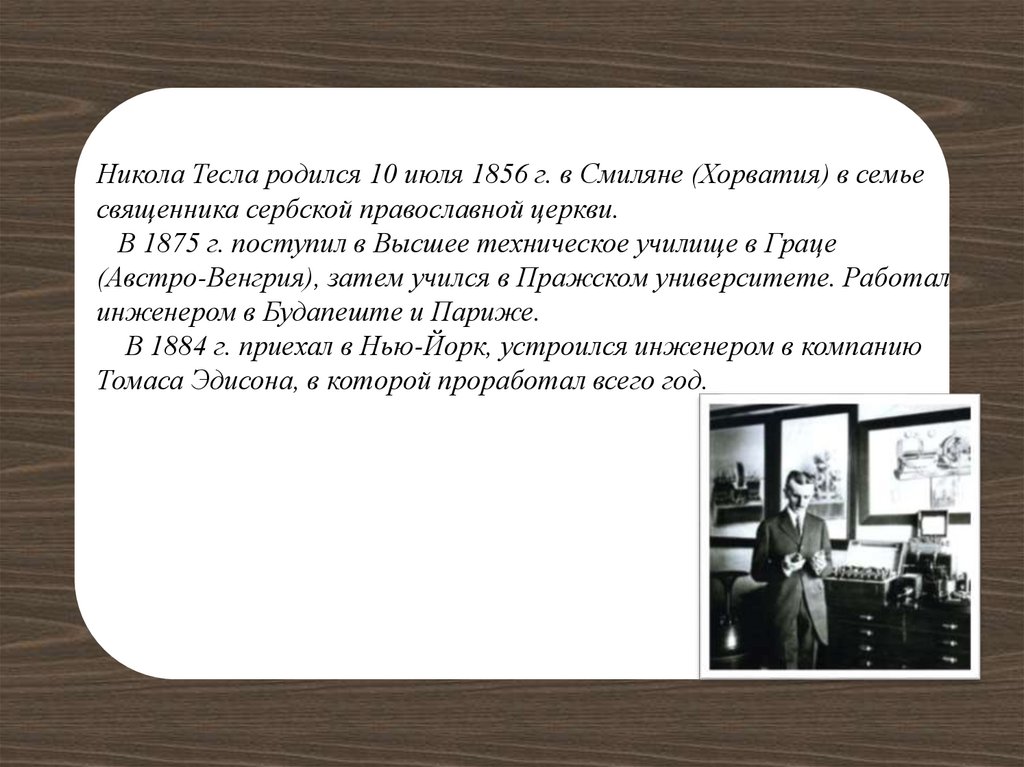 Никола Тесла родился 10 июля 1856 г. в Смиляне (Хорватия) в семье священника сербской православной церкви.

В 1875 г. поступил в Высшее техническое училище в Граце (Австро-Венгрия), затем учился в Пражском университете. Работал инженером в Будапеште и Париже.

В 1884 г. приехал в Нью-Йорк, устроился инженером в компанию Томаса Эдисона, в которой проработал всего год.